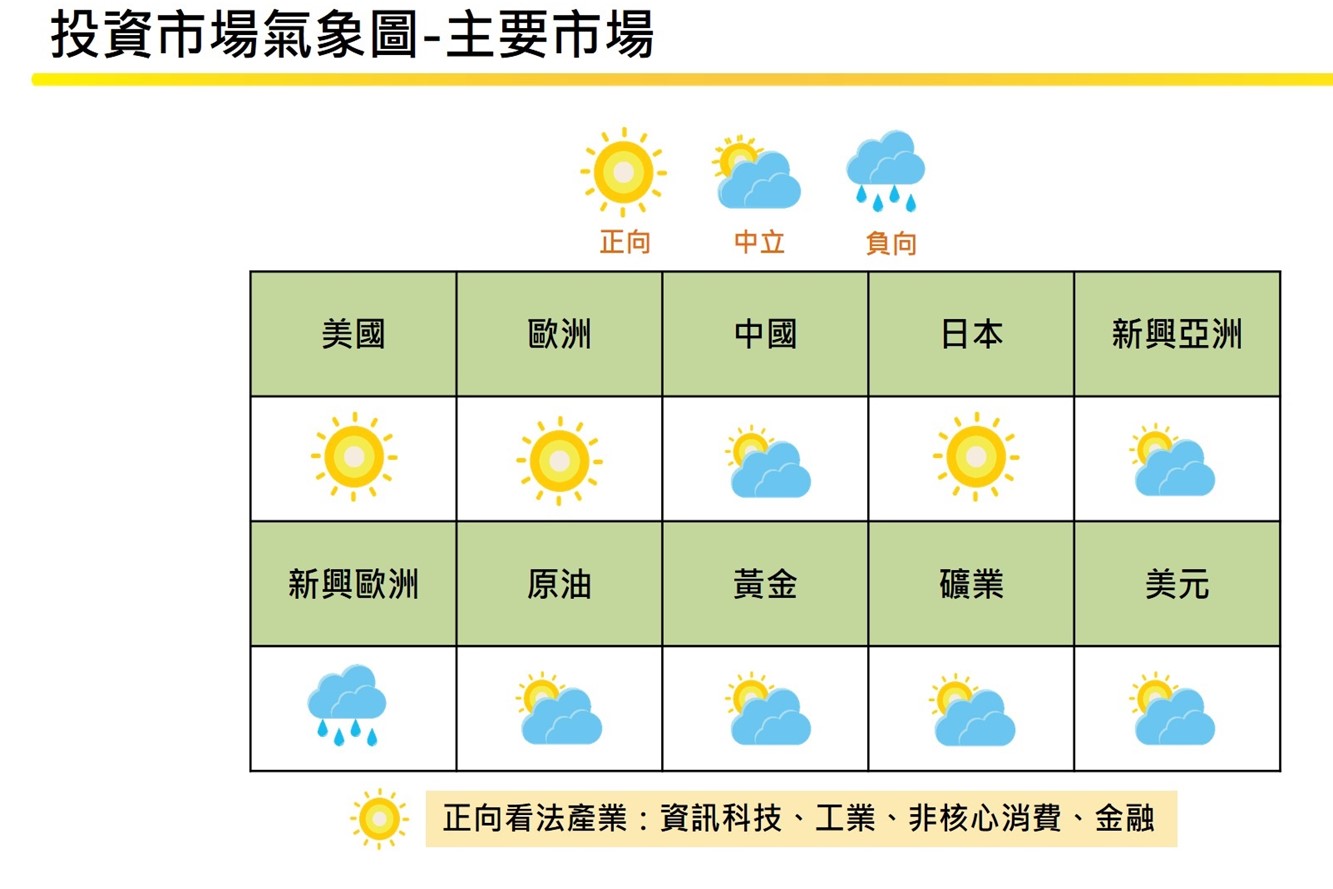 投資市場氣象圖-主要市場

正向 中立 負向

| 美國 | 歐洲 | 中國 | 日本 | 新興亞洲 |
|---|---|---|---|---|
| | | | | |
| 新興歐洲 | 原油 | 黃金 | 礦業 | 美元 |
| | | | | |

正向看法產業：資訊科技、工業、非核心消費、金融